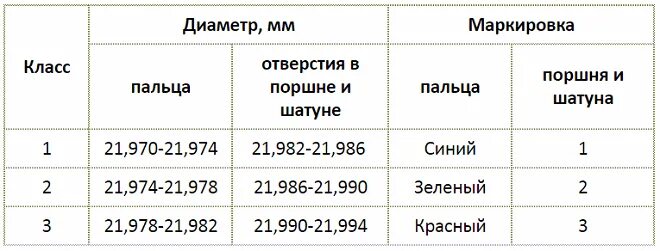 | Класс | Диаметр, мм | | Маркировка | |
|---|---|---|---|---|
| | пальца | отверстия в поршне и шатуне | пальца | поршня и шатуна |
| 1 | 21,970-21,974 | 21,982-21,986 | Синий | 1 |
| 2 | 21,974-21,978 | 21,986-21,990 | Зеленый | 2 |
| 3 | 21,978-21,982 | 21,990-21,994 | Красный | 3 |